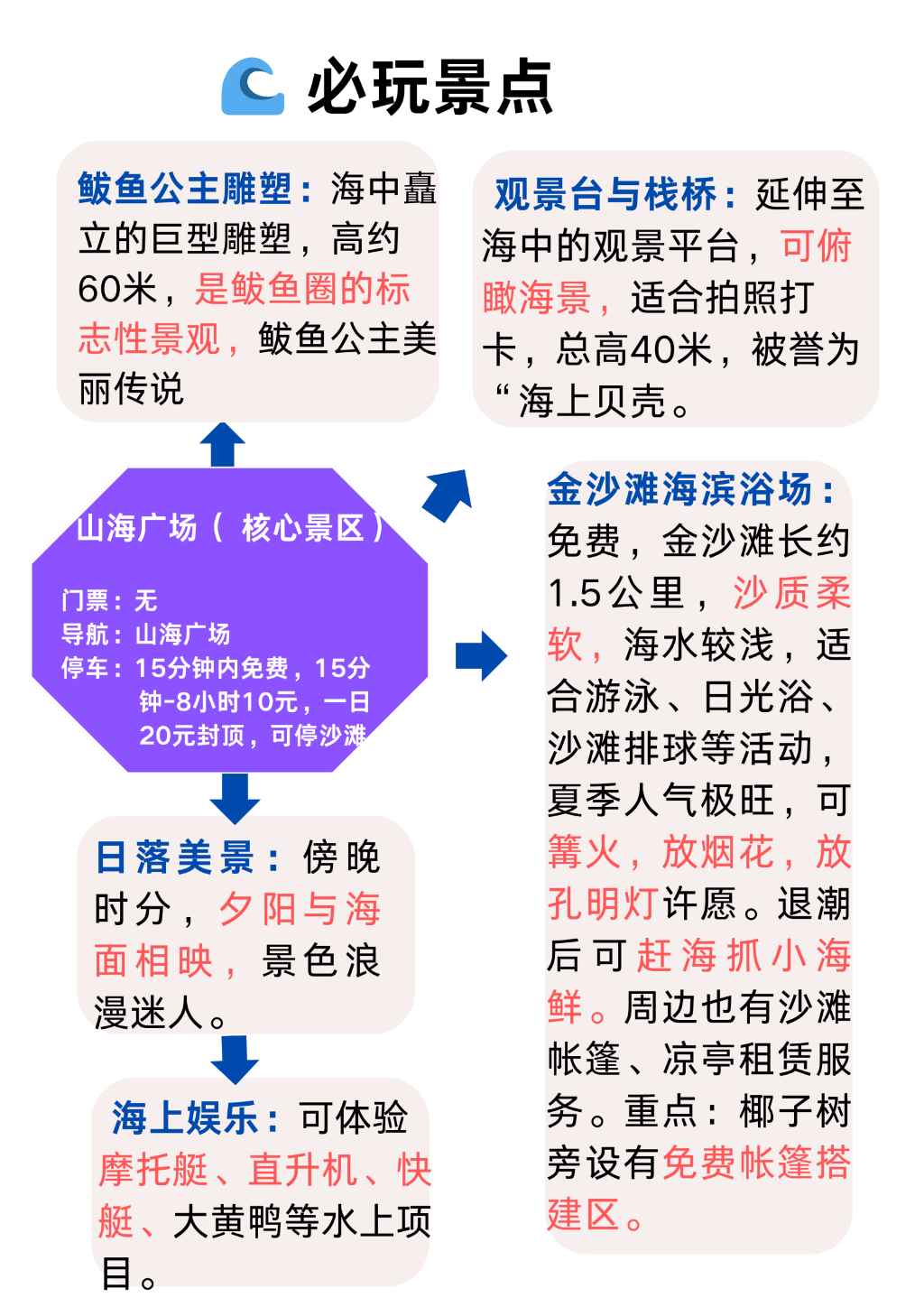 必玩景点

鲅鱼公主雕塑：海中矗立的巨型雕塑，高约60米，是鲅鱼圈的标志性景观，鲅鱼公主美丽传说

观景台与栈桥：延伸至海中的观景平台，可俯瞰海景，适合拍照打卡，总高40米，被誉为“海上贝壳。

山海广场（ 核心景区）

门票：无
导航：山海广场
停车：15分钟内免费，15分钟-8小时10元，一日20元封顶，可停沙滩

金沙滩海滨浴场：免费，金沙滩长约1.5公里，沙质柔软，海水较浅，适合游泳、日光浴、沙滩排球等活动，夏季人气极旺，可篝火，放烟花，放孔明灯许愿。退潮后可赶海抓小海鲜。周边也有沙滩帐篷、凉亭租赁服务。重点：椰子树旁设有免费帐篷搭建区。

日落美景：傍晚时分，夕阳与海面相映，景色浪漫迷人。

海上娱乐：可体验摩托艇、直升机、快艇、大黄鸭等水上项目。